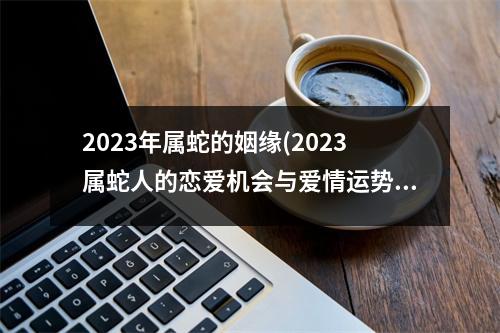 2023年属蛇的姻缘(2023属蛇人的恋爱机会与爱情运势...